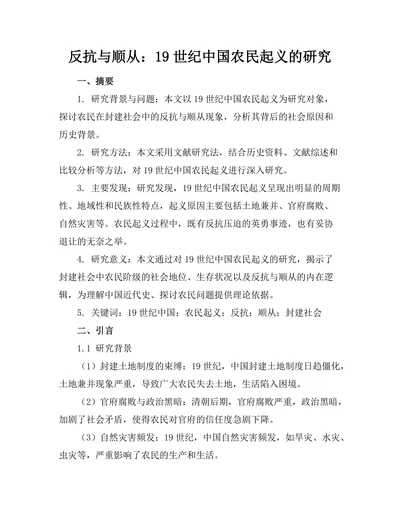 反抗与顺从：19 世纪中国农民起义的研究

一、摘要

1. 研究背景与问题：本文以 19 世纪中国农民起义为研究对象，探讨农民在封建社会中的反抗与顺从现象，分析其背后的社会原因和历史背景。

2. 研究方法：本文采用文献研究法，结合历史资料、文献综述和比较分析等方法，对 19 世纪中国农民起义进行深入研究。

3. 主要发现：研究发现，19 世纪中国农民起义呈现出明显的周期性、地域性和民族性特点，起义原因主要包括土地兼并、官府腐败、自然灾害等。农民起义过程中，既有反抗压迫的英勇事迹，也有妥协退让的无奈之举。

4. 研究意义：本文通过对 19 世纪中国农民起义的研究，揭示了封建社会中农民阶级的社会地位、生存状况以及反抗与顺从的内在逻辑，为理解中国近代史、探讨农民问题提供理论依据。

5. 关键词：19 世纪中国；农民起义；反抗；顺从；封建社会

二、引言

1.1 研究背景

（1）封建土地制度的束缚：19 世纪，中国封建土地制度日趋僵化，土地兼并现象严重，导致广大农民失去土地，生活陷入困境。

（2）官府腐败与政治黑暗：清朝后期，官府腐败严重，政治黑暗，加剧了社会矛盾，使得农民对官府的信任度急剧下降。

（3）自然灾害频发：19 世纪，中国自然灾害频发，如旱灾、水灾、虫灾等，严重影响了农民的生产和生活。